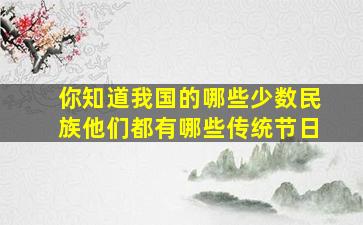 你知道我国的哪些少数民族他们都有哪些传统节日